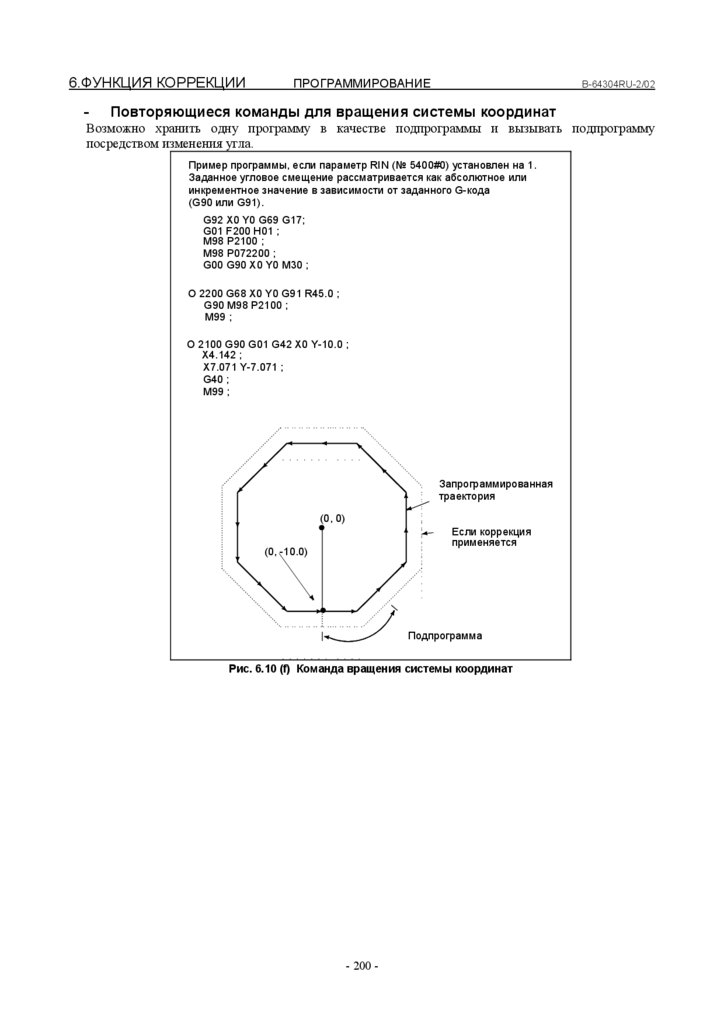 6.ФУНКЦИЯ КОРРЕКЦИИ ПРОГРАММИРОВАНИЕ B-64304RU-2/02

- Повторяющиеся команды для вращения системы координат

Возможно хранить одну программу в качестве подпрограммы и вызывать подпрограмму посредством изменения угла.

Пример программы, если параметр RIN (№ 5400#0) установлен на 1. Заданное угловое смещение рассматривается как абсолютное или инкрементное значение в зависимости от заданного G-кода (G90 или G91).

G92 X0 Y0 G69 G17;
G01 F200 H01 ;
M98 P2100 ;
M98 P072200 ;
G00 G90 X0 Y0 M30 ;

O 2200 G68 X0 Y0 G91 R45.0 ;
G90 M98 P2100 ;
M99 ;

O 2100 G90 G01 G42 X0 Y-10.0 ;
X4.142 ;
X7.071 Y-7.071 ;
G40 ;
M99 ;

Запрограммированная траектория

(0, 0)

Если коррекция применяется

(0, -10.0)

Подпрограмма

Рис. 6.10 (f) Команда вращения системы координат

- 200 -